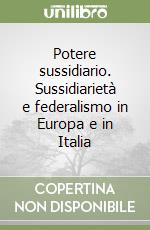 unilibro

Potere sussidiario. Sussidiarietà e federalismo in Europa e in Italia

COPERTINA NON DISPONIBILE